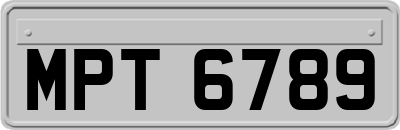 MPT 6789